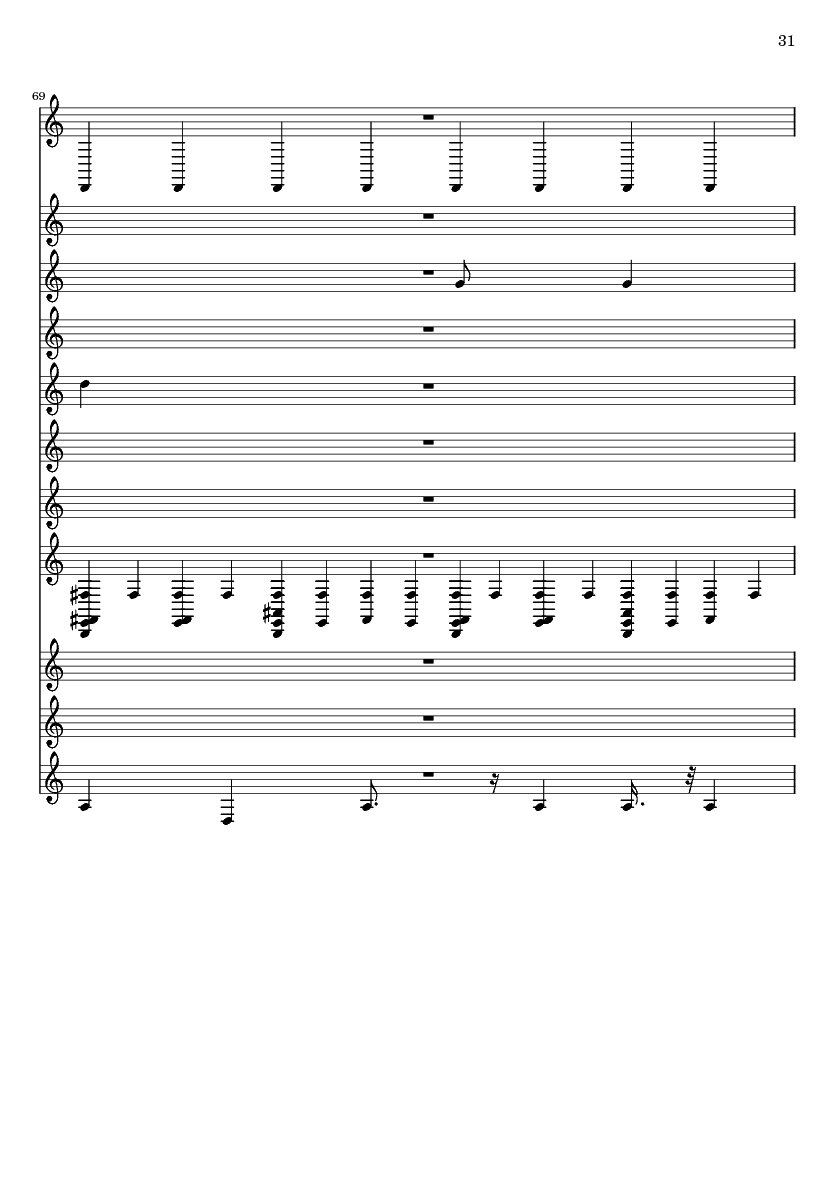 31

69